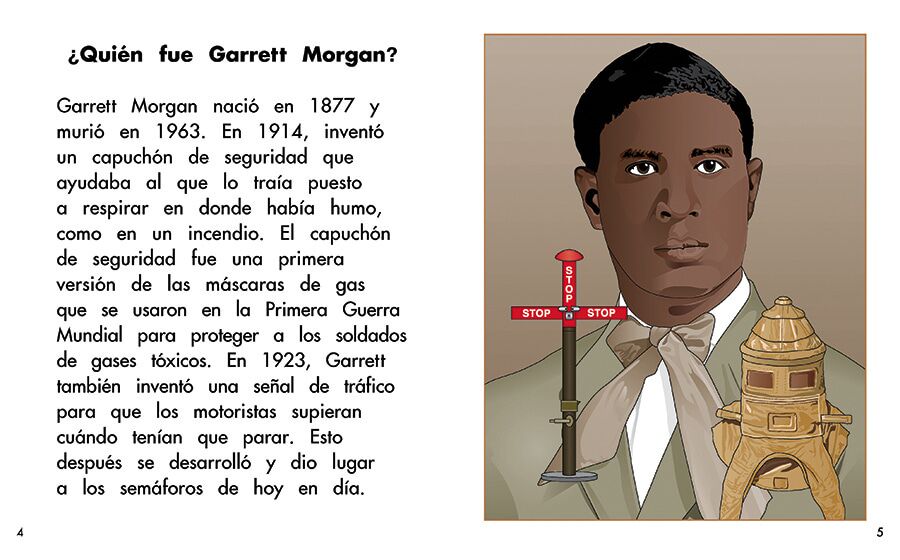 ¿Quién fue Garrett Morgan?

Garrett Morgan nació en 1877 y murió en 1963. En 1914, inventó un capuchón de seguridad que ayudaba al que lo traía puesto a respirar en donde había humo, como en un incendio. El capuchón de seguridad fue una primera versión de las máscaras de gas que se usaron en la Primera Guerra Mundial para proteger a los soldados de gases tóxicos. En 1923, Garrett también inventó una señal de tráfico para que los motoristas supieran cuándo tenían que parar. Esto después se desarrolló y dio lugar a los semáforos de hoy en día.

STOP
STOP
STOP

4

5